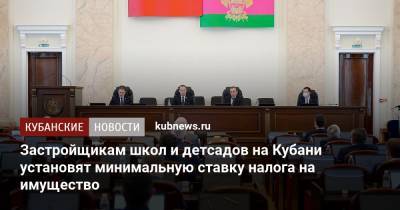 КУБАНСКИЕ НОВОСТИ kubnews.ru

Застройщикам школ и детсадов на Кубани установят минимальную ставку налога на имущество